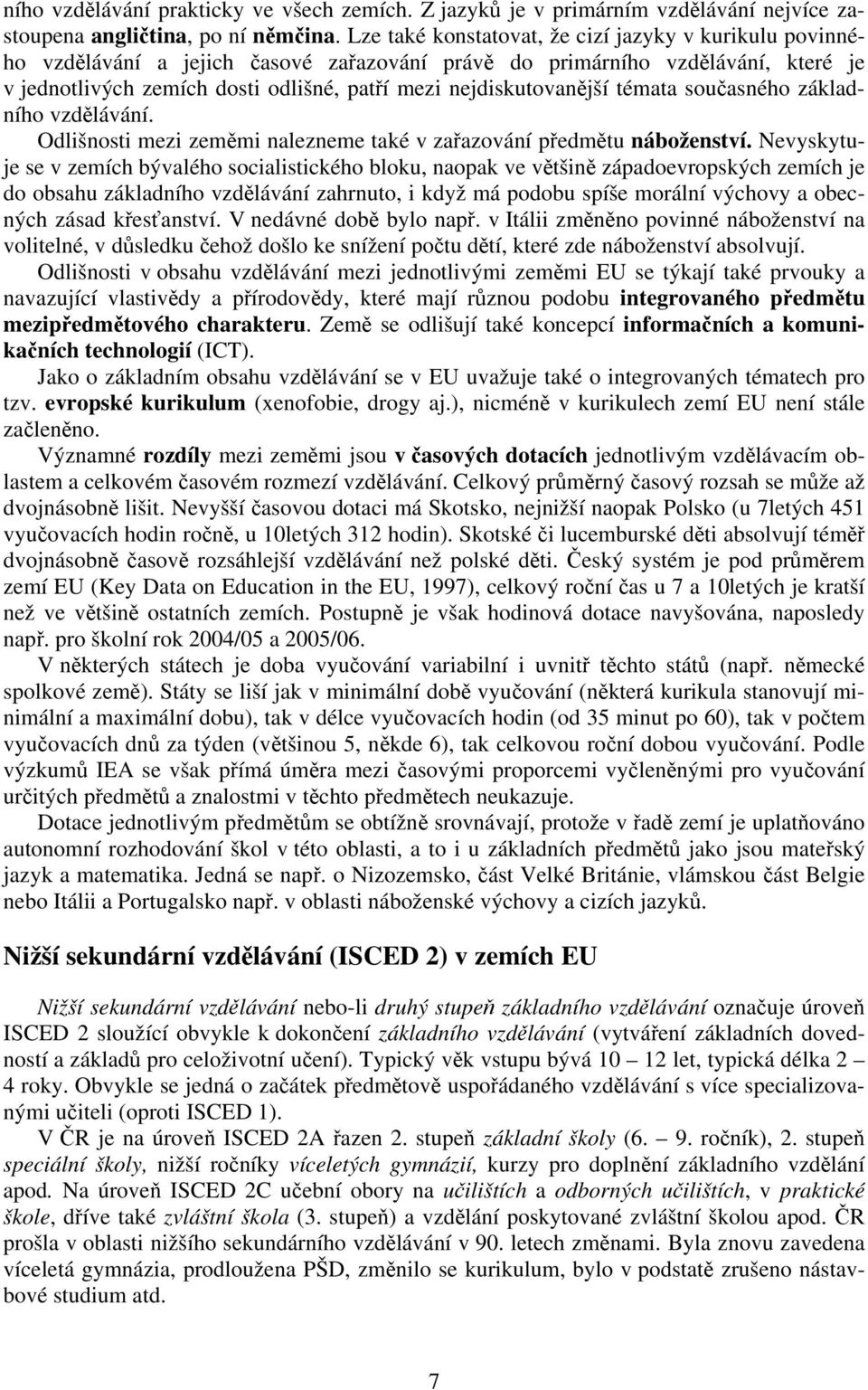 ního vzdělávání prakticky ve všech zemích. Z jazyků je v primárním vzdělávání nejvíce zastoupena angličtina, po ní němčina. Lze také konstatovat, že cizí jazyky v kurikulu povinného vzdělávání a jejich časové zařazování právě do primárního vzdělávání, které je v jednotlivých zemích dosti odlišné, patří mezi nejdiskutovanější témata současného základního vzdělávání.

Odlišnosti mezi zeměmi nalezneme také v zařazování předmětu náboženství. Nevyskytuje se v zemích bývalého socialistického bloku, naopak ve většině západoevropských zemích je do obsahu základního vzdělávání zahrnuto, i když má podobu spíše morální výchovy a obecných zásad křesťanství. V nedávné době bylo např. v Itálii změněno povinné náboženství na volitelné, v důsledku čehož došlo ke snížení počtu dětí, které zde náboženství absolvují.

Odlišnosti v obsahu vzdělávání mezi jednotlivými zeměmi EU se týkají také prvouky a navazující vlastivědy a přírodovědy, které mají různou podobu integrovaného předmětu mezipředmětového charakteru. Země se odlišují také koncepcí informačních a komunikačních technologií (ICT).

Jako o základním obsahu vzdělávání se v EU uvažuje také o integrovaných tématech pro tzv. evropské kurikulum (xenofobie, drogy aj.), nicméně v kurikulech zemí EU není stále začleněno.

Významné rozdíly mezi zeměmi jsou v časových dotacích jednotlivým vzdělávacím oblastem a celkovém časovém rozmezí vzdělávání. Celkový průměrný časový rozsah se může až dvojnásobně lišit. Nevyšší časovou dotaci má Skotsko, nejnižší naopak Polsko (u 7letých 451 vyučovacích hodin ročně, u 10letých 312 hodin). Skotské či lucemburské děti absolvují téměř dvojnásobně časově rozsáhlejší vzdělávání než polské děti. Český systém je pod průměrem zemí EU (Key Data on Education in the EU, 1997), celkový roční čas u 7 a 10letých je kratší než ve většině ostatních zemích. Postupně je však hodinová dotace navyšována, naposledy např. pro školní rok 2004/05 a 2005/06.

V některých státech je doba vyučování variabilní i uvnitř těchto států (např. německé spolkové země). Státy se liší jak v minimální době vyučování (některá kurikula stanovují minimální a maximální dobu), tak v délce vyučovacích hodin (od 35 minut po 60), tak v počtem vyučovacích dnů za týden (většinou 5, někde 6), tak celkovou roční dobou vyučování. Podle výzkumů IEA se však přímá úměra mezi časovými proporcemi vyčleněnými pro vyučování určitých předmětů a znalostmi v těchto předmětech neukazuje.

Dotace jednotlivým předmětům se obtížně srovnávají, protože v řadě zemí je uplatňováno autonomní rozhodování škol v této oblasti, a to i u základních předmětů jako jsou mateřský jazyk a matematika. Jedná se např. o Nizozemsko, část Velké Británie, vlámskou část Belgie nebo Itálii a Portugalsko např. v oblasti náboženské výchovy a cizích jazyků.

Nižší sekundární vzdělávání (ISCED 2) v zemích EU

Nižší sekundární vzdělávání nebo-li druhý stupeň základního vzdělávání označuje úroveň ISCED 2 sloužící obvykle k dokončení základního vzdělávání (vytváření základních dovedností a základů pro celoživotní učení). Typický věk vstupu bývá 10 – 12 let, typická délka 2 – 4 roky. Obvykle se jedná o začátek předmětově uspořádaného vzdělávání s více specializovanými učiteli (oproti ISCED 1).

V ČR je na úroveň ISCED 2A řazen 2. stupeň základní školy (6. – 9. ročník), 2. stupeň speciální školy, nižší ročníky víceletých gymnázií, kurzy pro doplnění základního vzdělání apod. Na úroveň ISCED 2C učební obory na učilištích a odborných učilištích, v praktické škole, dříve také zvláštní škola (3. stupeň) a vzdělání poskytované zvláštní školou apod. ČR prošla v oblasti nižšího sekundárního vzdělávání v 90. letech změnami. Byla znovu zavedena víceletá gymnázia, prodloužena PŠD, změnilo se kurikulum, bylo v podstatě zrušeno nástavbové studium atd.

7